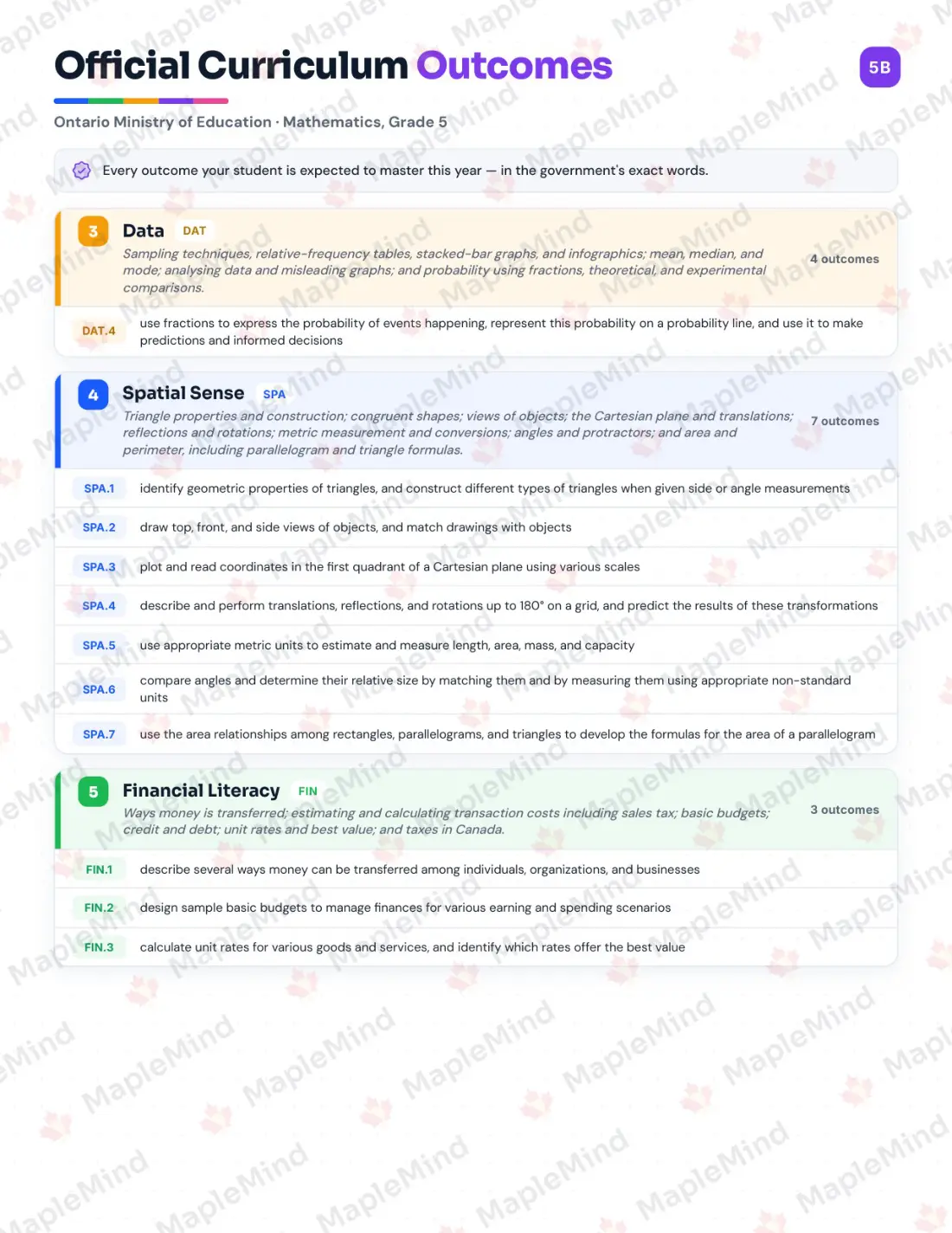 Official Curriculum Outcomes

5B

Ontario Ministry of Education · Mathematics, Grade 5

Every outcome your student is expected to master this year — in the government's exact words.

3 Data DAT

Sampling techniques, relative-frequency tables, stacked-bar graphs, and infographics; mean, median, and mode; analysing data and misleading graphs; and probability using fractions, theoretical, and experimental comparisons.

4 outcomes

DAT.4 use fractions to express the probability of events happening, represent this probability on a probability line, and use it to make predictions and informed decisions

4 Spatial Sense SPA

Triangle properties and construction; congruent shapes; views of objects; the Cartesian plane and translations; reflections and rotations; metric measurement and conversions; angles and protractors; and area and perimeter, including parallelogram and triangle formulas.

7 outcomes

SPA.1 identify geometric properties of triangles, and construct different types of triangles when given side or angle measurements

SPA.2 draw top, front, and side views of objects, and match drawings with objects

SPA.3 plot and read coordinates in the first quadrant of a Cartesian plane using various scales

SPA.4 describe and perform translations, reflections, and rotations up to 180° on a grid, and predict the results of these transformations

SPA.5 use appropriate metric units to estimate and measure length, area, mass, and capacity

SPA.6 compare angles and determine their relative size by matching them and by measuring them using appropriate non-standard units

SPA.7 use the area relationships among rectangles, parallelograms, and triangles to develop the formulas for the area of a parallelogram

5 Financial Literacy FIN

Ways money is transferred; estimating and calculating transaction costs including sales tax; basic budgets; credit and debt; unit rates and best value; and taxes in Canada.

3 outcomes

FIN.1 describe several ways money can be transferred among individuals, organizations, and businesses

FIN.2 design sample basic budgets to manage finances for various earning and spending scenarios

FIN.3 calculate unit rates for various goods and services, and identify which rates offer the best value

MapleMind